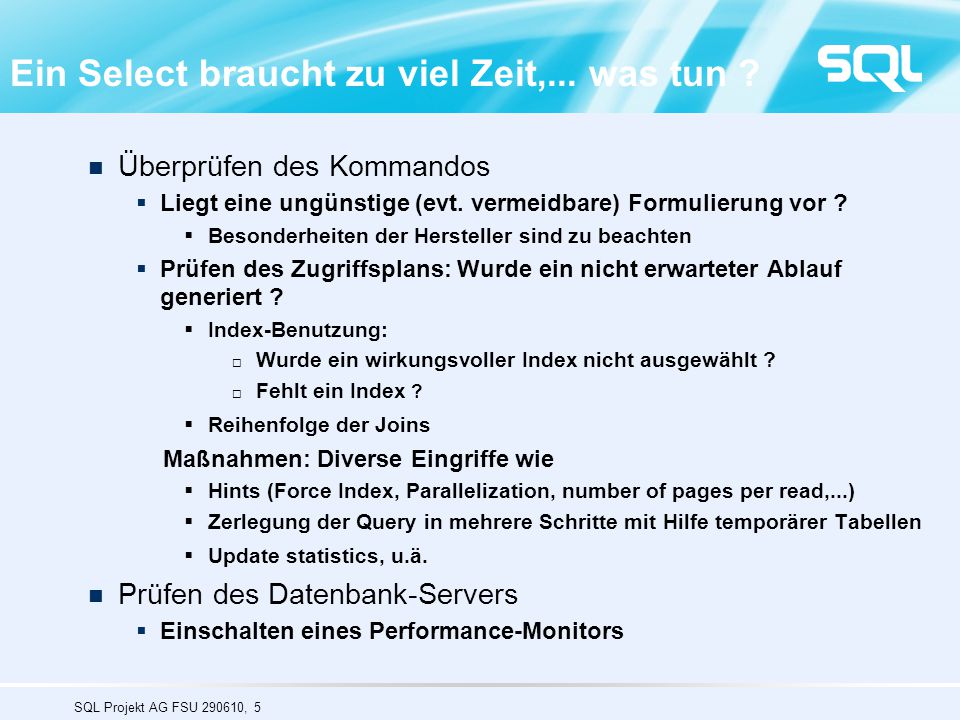 Ein Select braucht zu viel Zeit,... was tun ?

SQL

Überprüfen des Kommandos

Liegt eine ungünstige (evt. vermeidbare) Formulierung vor ?

Besonderheiten der Hersteller sind zu beachten

Prüfen des Zugriffsplans: Wurde ein nicht erwarteter Ablauf generiert ?

Index-Benutzung:

Wurde ein wirkungsvoller Index nicht ausgewählt ?

Fehlt ein Index ?

Reihenfolge der Joins

Maßnahmen: Diverse Eingriffe wie

Hints (Force Index, Parallelization, number of pages per read,...)

Zerlegung der Query in mehrere Schritte mit Hilfe temporärer Tabellen

Update statistics, u.ä.

Prüfen des Datenbank-Servers

Einschalten eines Performance-Monitors

SQL Projekt AG FSU 290610, 5